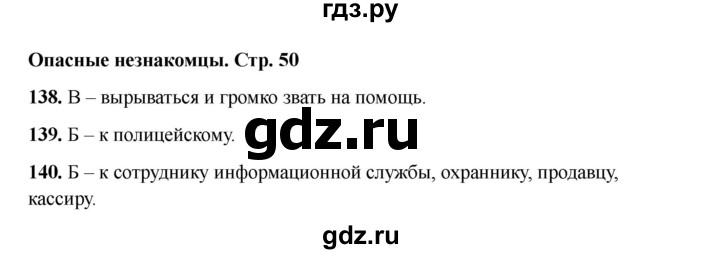 гдз.ру

**Опасные незнакомцы. Стр. 50**

**138.** В – вырываться и громко звать на помощь.

**139.** Б – к полицейскому. gdz.ru

**140.** Б – к сотруднику информационной службы, охраннику, продавцу, кассиру.

gdz.ru